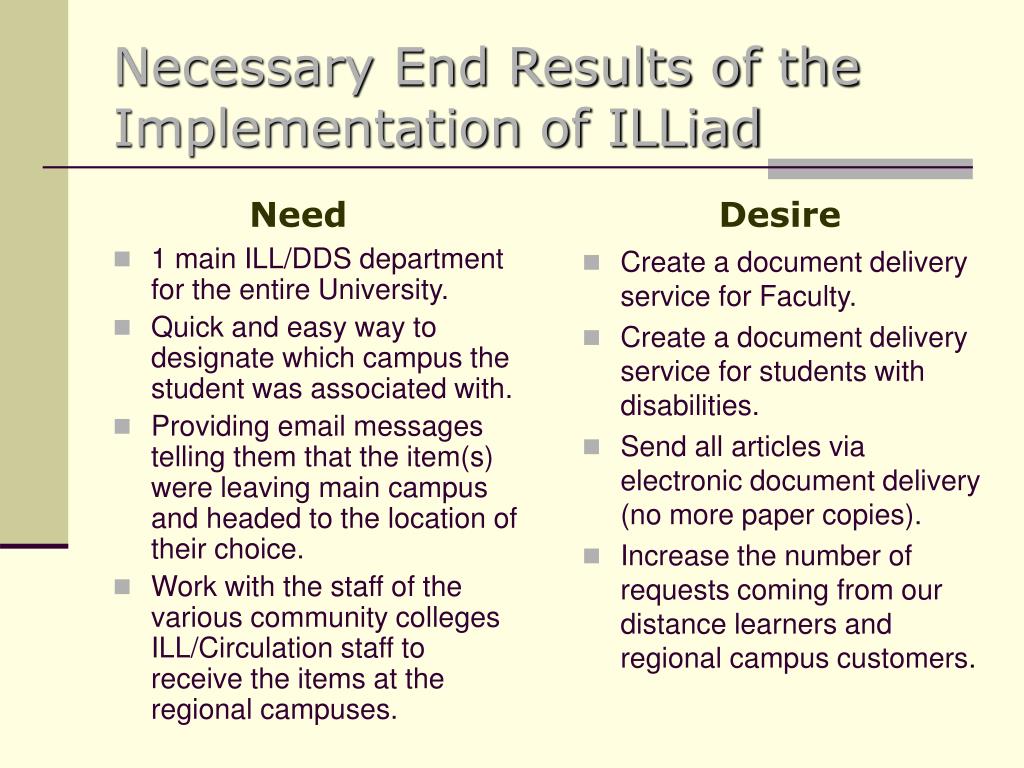 Necessary End Results of the Implementation of ILLiad

Need

- 1 main ILL/DDS department for the entire University.
- Quick and easy way to designate which campus the student was associated with.
- Providing email messages telling them that the item(s) were leaving main campus and headed to the location of their choice.
- Work with the staff of the various community colleges ILL/Circulation staff to receive the items at the regional campuses.

Desire

- Create a document delivery service for Faculty.
- Create a document delivery service for students with disabilities.
- Send all articles via electronic document delivery (no more paper copies).
- Increase the number of requests coming from our distance learners and regional campus customers.